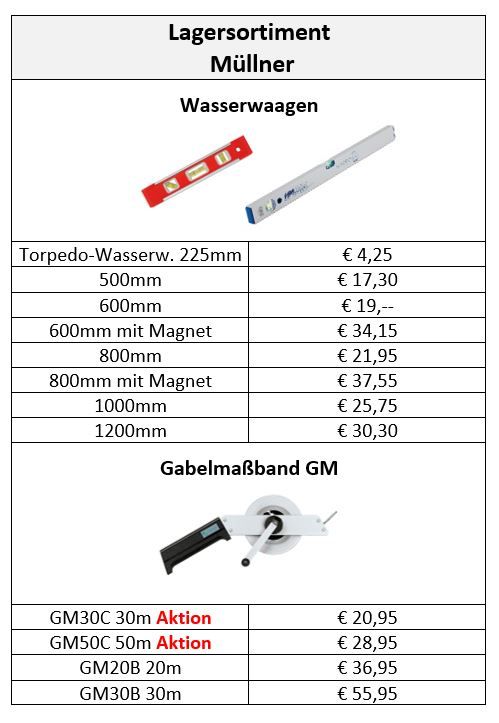 Lagersortiment
Müllner

Wasserwaagen

| Torpedo-Wasserw. 225mm | € 4,25 |
|---|---|
| 500mm | € 17,30 |
| 600mm | € 19,-- |
| 600mm mit Magnet | € 34,15 |
| 800mm | € 21,95 |
| 800mm mit Magnet | € 37,55 |
| 1000mm | € 25,75 |
| 1200mm | € 30,30 |

Gabelmaßband GM

| GM30C 30m Aktion | € 20,95 |
|---|---|
| GM50C 50m Aktion | € 28,95 |
| GM20B 20m | € 36,95 |
| GM30B 30m | € 55,95 |